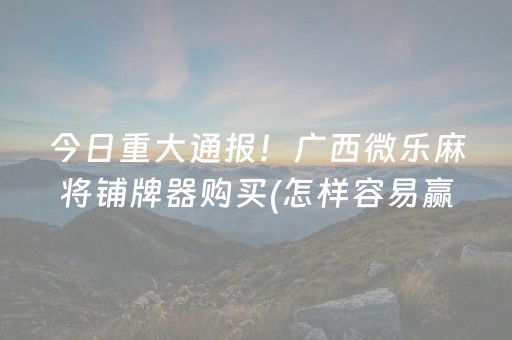 今日重大通报！广西微乐麻将铺牌器购买(怎样容易赢